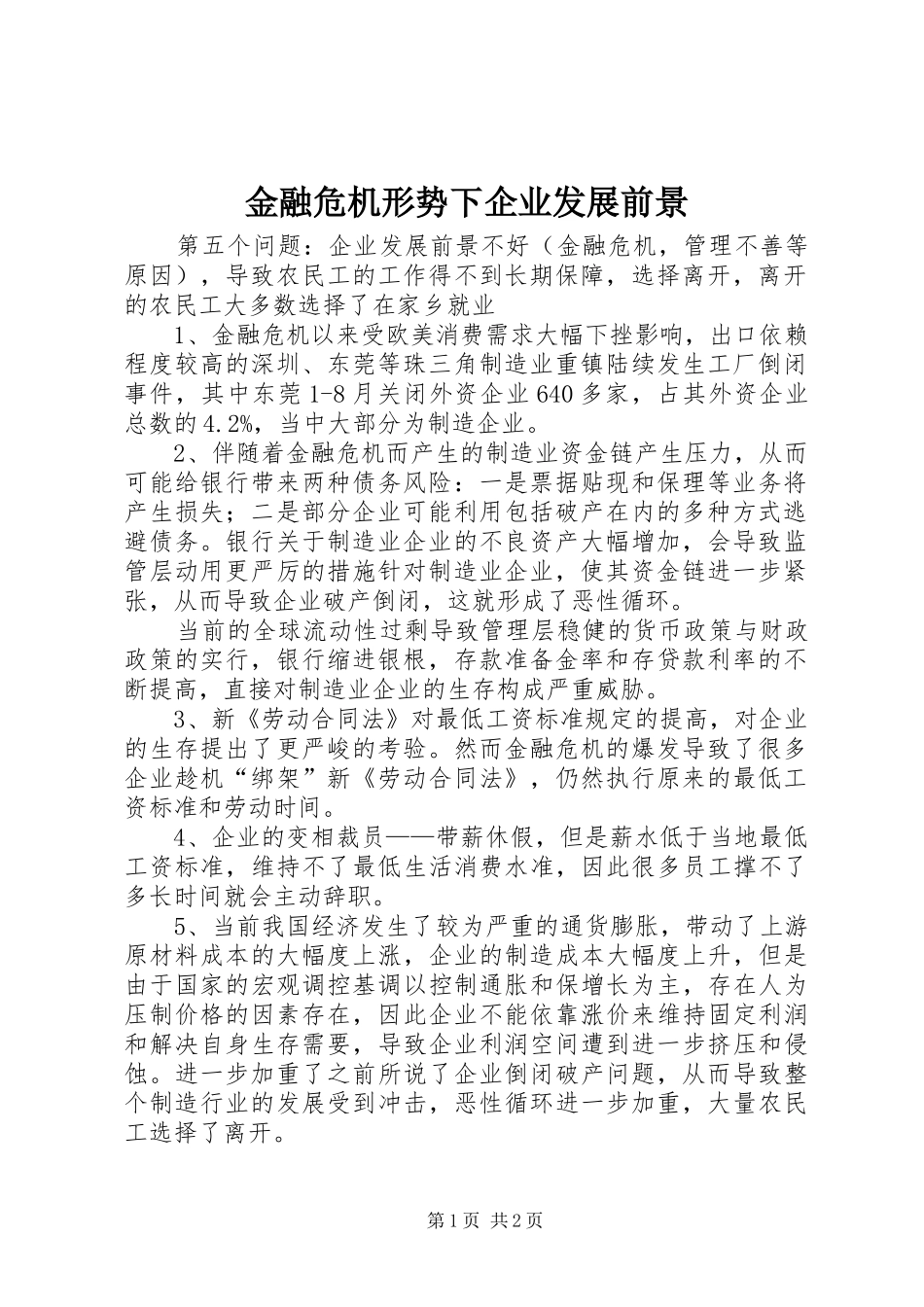 金融危机形势下企业发展前景

第五个问题：企业发展前景不好（金融危机，管理不善等原因），导致农民工的工作得不到长期保障，选择离开，离开的农民工大多数选择了在家乡就业

1、金融危机以来受欧美消费需求大幅下挫影响，出口依赖程度较高的深圳、东莞等珠三角制造业重镇陆续发生工厂倒闭事件，其中东莞1-8月关闭外资企业640多家，占其外资企业总数的4.2%，当中大部分为制造企业。

2、伴随着金融危机而产生的制造业资金链产生压力，从而可能给银行带来两种债务风险：一是票据贴现和保理等业务将产生损失；二是部分企业可能利用包括破产在内的多种方式逃避债务。银行关于制造业企业的不良资产大幅增加，会导致监管层动用更严厉的措施针对制造业企业，使其资金链进一步紧张，从而导致企业破产倒闭，这就形成了恶性循环。

当前的全球流动性过剩导致管理层稳健的货币政策与财政政策的实行，银行缩进银根，存款准备金率和存贷款利率的不断提高，直接对制造业企业的生存构成严重威胁。

3、新《劳动合同法》对最低工资标准规定的提高，对企业的生存提出了更严峻的考验。然而金融危机的爆发导致了很多企业趁机“绑架”新《劳动合同法》，仍然执行原来的最低工资标准和劳动时间。

4、企业的变相裁员——带薪休假，但是薪水低于当地最低工资标准，维持不了最低生活消费水准，因此很多员工撑不了多长时间就会主动辞职。

5、当前我国经济发生了较为严重的通货膨胀，带动了上游原材料成本的大幅度上涨，企业的制造成本大幅度上升，但是由于国家的宏观调控基调以控制通胀和保增长为主，存在人为压制价格的因素存在，因此企业不能依靠涨价来维持固定利润和解决自身生存需要，导致企业利润空间遭到进一步挤压和侵蚀。进一步加重了之前所说了企业倒闭破产问题，从而导致整个制造行业的发展受到冲击，恶性循环进一步加重，大量农民工选择了离开。

第1页 共2页